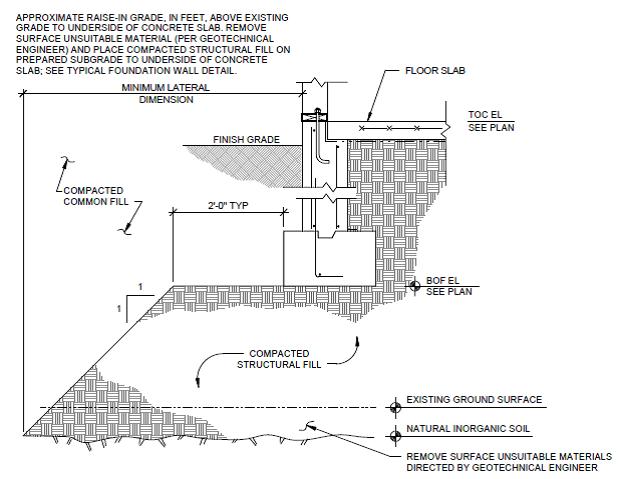 APPROXIMATE RAISE-IN GRADE, IN FEET, ABOVE EXISTING GRADE TO UNDERSIDE OF CONCRETE SLAB. REMOVE SURFACE UNSUITABLE MATERIAL (PER GEOTECHNICAL ENGINEER) AND PLACE COMPACTED STRUCTURAL FILL ON PREPARED SUBGRADE TO UNDERSIDE OF CONCRETE SLAB; SEE TYPICAL FOUNDATION WALL DETAIL.

MINIMUM LATERAL DIMENSION

FLOOR SLAB

TOC EL
SEE PLAN

FINISH GRADE

COMPACTED COMMON FILL

2'-0" TYP

BOF EL
SEE PLAN

1

1

COMPACTED STRUCTURAL FILL

EXISTING GROUND SURFACE

NATURAL INORGANIC SOIL

REMOVE SURFACE UNSUITABLE MATERIALS DIRECTED BY GEOTECHNICAL ENGINEER